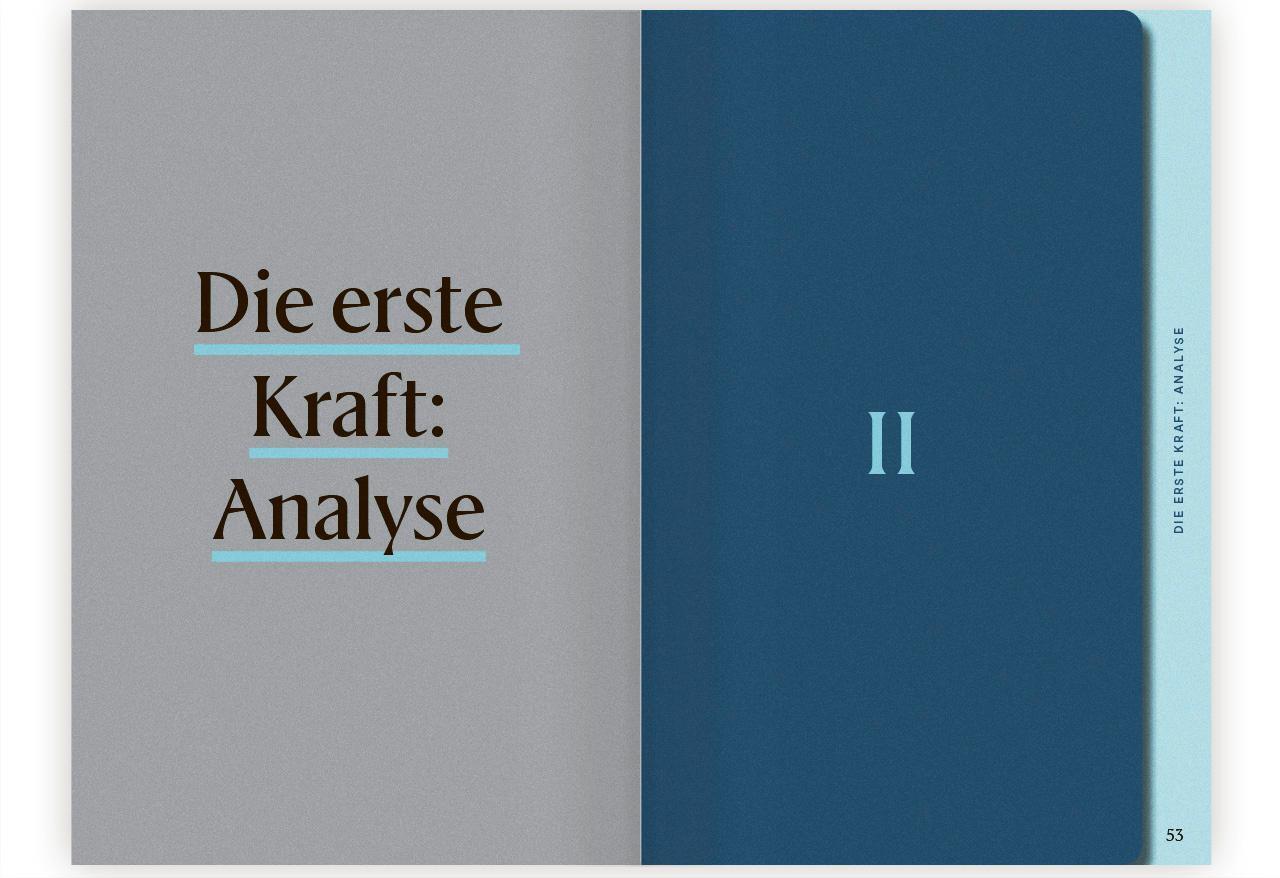 Die erste Kraft: Analyse

II

DIE ERSTE KRAFT: ANALYSE

53